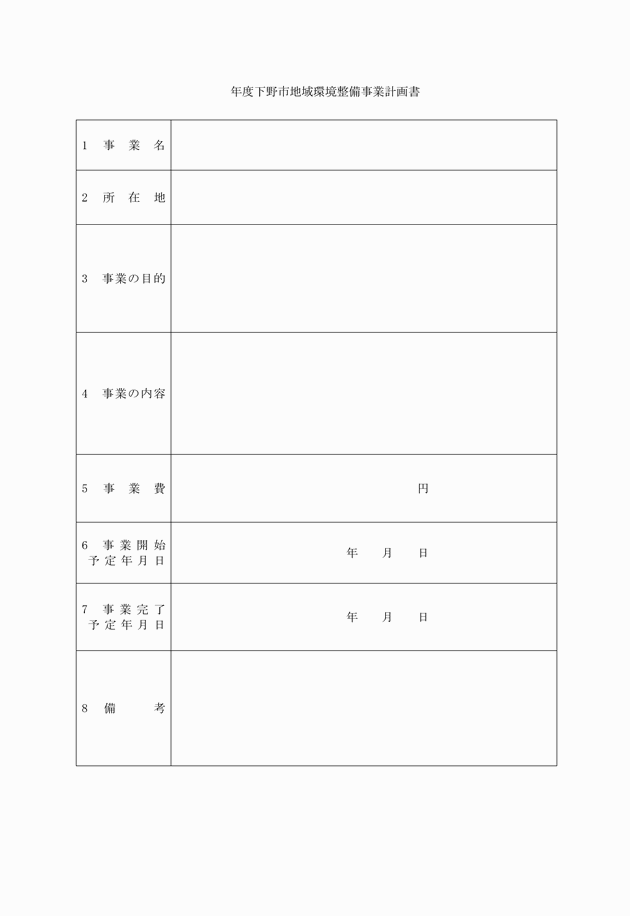 年度下野市地域環境整備事業計画書

| | |
|---|---|
| 1　事　業　名 | |
| 2　所　在　地 | |
| 3　事業の目的 | |
| 4　事業の内容 | |
| 5　事　業　費 | 円 |
| 6　事業開始予定年月日 | 年　月　日 |
| 7　事業完了予定年月日 | 年　月　日 |
| 8　備　　考 | |